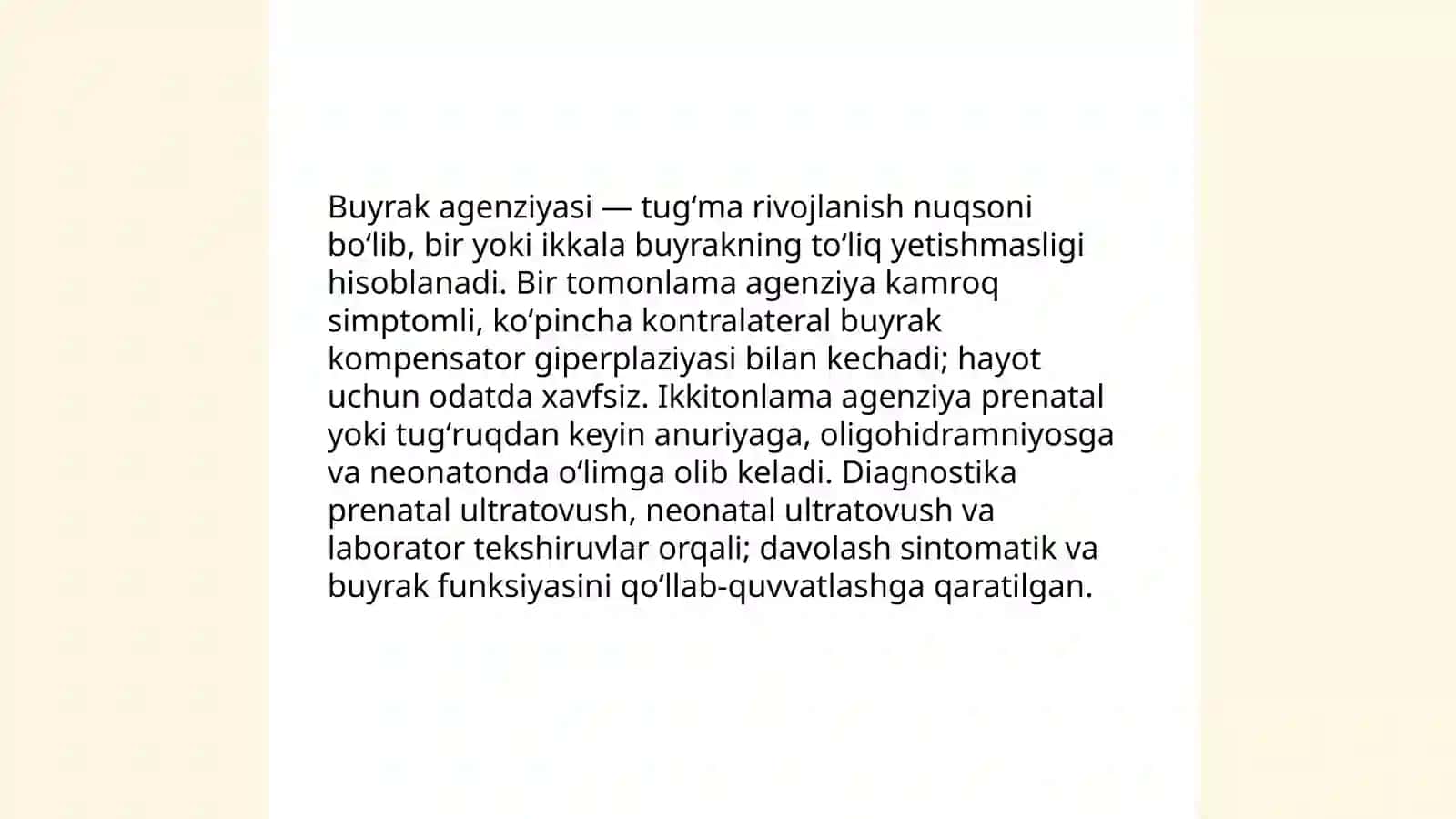 Buyrak agenziyasi — tugʻma rivojlanish nuqsoni boʻlib, bir yoki ikkala buyrakning toʻliq yetishmasligi hisoblanadi. Bir tomonlama agenziya kamroq simptomli, koʻpincha kontralateral buyrak kompensator giperplaziyasi bilan kechadi; hayot uchun odatda xavfsiz. Ikkitonlama agenziya prenatal yoki tugʻruqdan keyin anuriyaga, oligohidramniyosga va neonatonda oʻlimga olib keladi. Diagnostika prenatal ultratovush, neonatal ultratovush va laborator tekshiruvlar orqali; davolash sintomatik va buyrak funksiyasini qoʻllab-quvvatlashga qaratilgan.